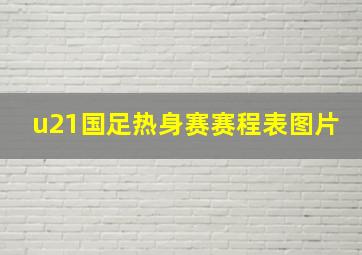 u21国足热身赛赛程表图片